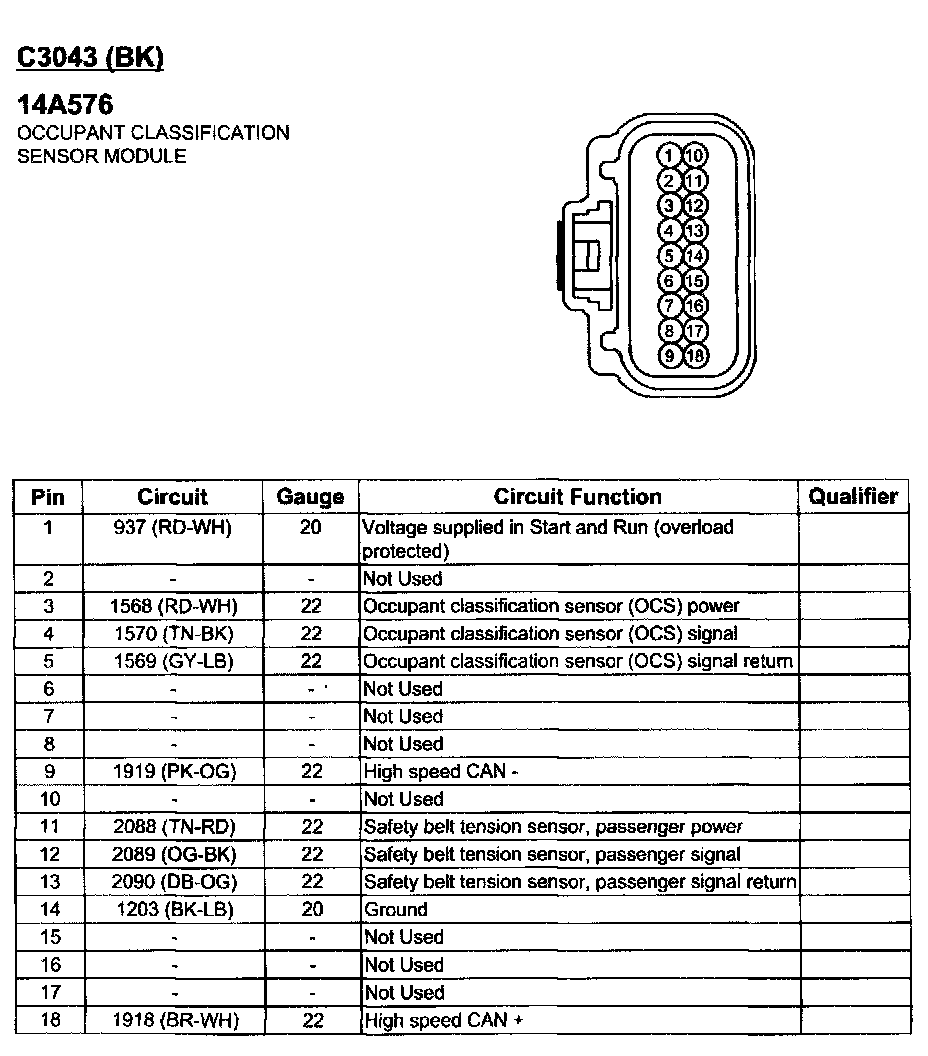 C3043 (BK)

14A576
OCCUPANT CLASSIFICATION SENSOR MODULE

1 10
2 11
3 12
4 13
5 14
6 15
7 16
8 17
9 18

| Pin | Circuit | Gauge | Circuit Function | Qualifier |
|---|---|---|---|---|
| 1 | 937 (RD-WH) | 20 | Voltage supplied in Start and Run (overload protected) | |
| 2 | - | - | Not Used | |
| 3 | 1568 (RD-WH) | 22 | Occupant classification sensor (OCS) power | |
| 4 | 1570 (TN-BK) | 22 | Occupant classification sensor (OCS) signal | |
| 5 | 1569 (GY-LB) | 22 | Occupant classification sensor (OCS) signal return | |
| 6 | - | - | Not Used | |
| 7 | - | - | Not Used | |
| 8 | - | - | Not Used | |
| 9 | 1919 (PK-OG) | 22 | High speed CAN - | |
| 10 | - | - | Not Used | |
| 11 | 2088 (TN-RD) | 22 | Safety belt tension sensor, passenger power | |
| 12 | 2089 (OG-BK) | 22 | Safety belt tension sensor, passenger signal | |
| 13 | 2090 (DB-OG) | 22 | Safety belt tension sensor, passenger signal return | |
| 14 | 1203 (BK-LB) | 20 | Ground | |
| 15 | - | - | Not Used | |
| 16 | - | - | Not Used | |
| 17 | - | - | Not Used | |
| 18 | 1918 (BR-WH) | 22 | High speed CAN + | |